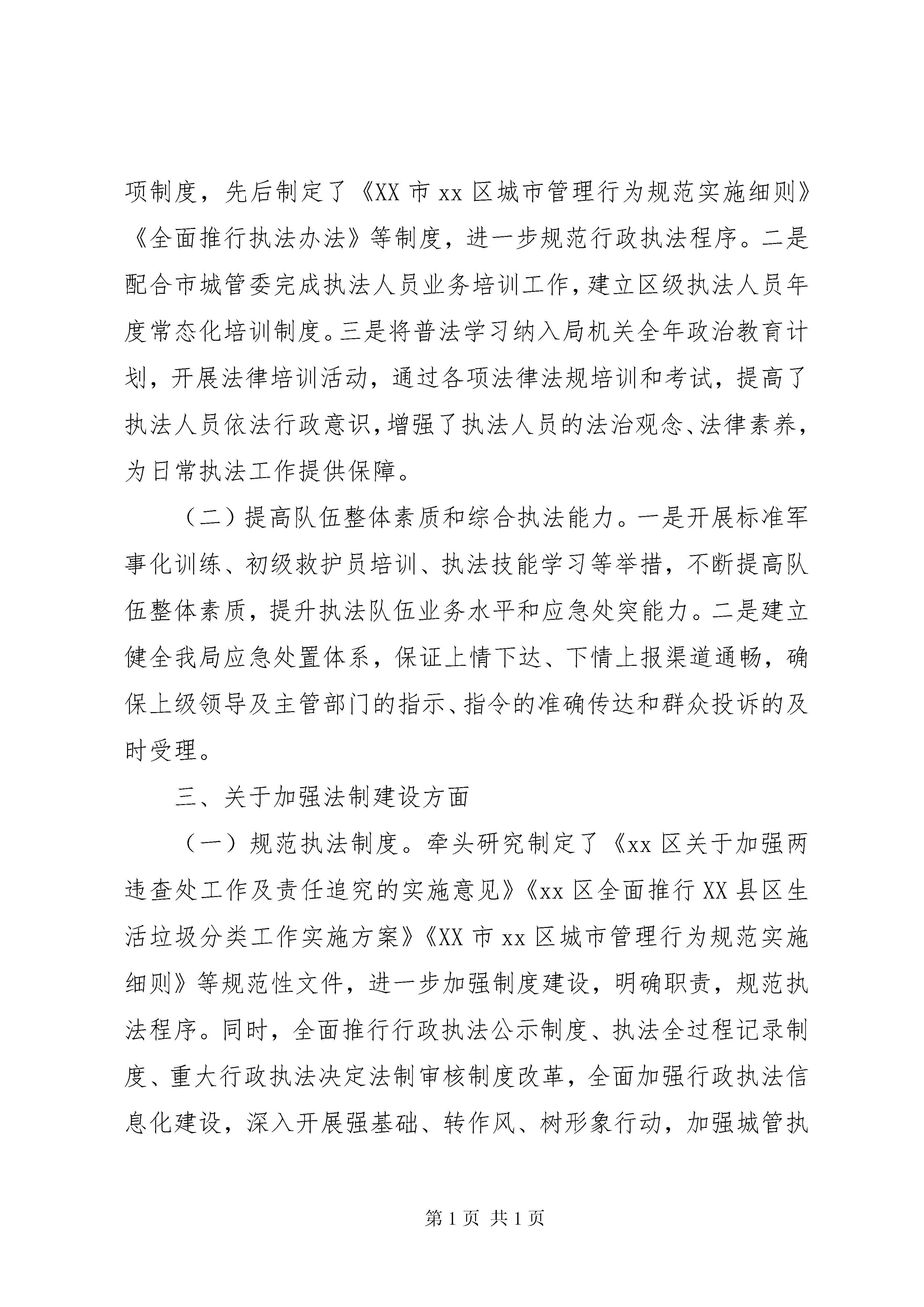 项制度，先后制定了《XX 市 xx 区城市管理行为规范实施细则》《全面推行执法办法》等制度，进一步规范行政执法程序。二是配合市城管委完成执法人员业务培训工作，建立区级执法人员年度常态化培训制度。三是将普法学习纳入局机关全年政治教育计划，开展法律培训活动，通过各项法律法规培训和考试，提高了执法人员依法行政意识，增强了执法人员的法治观念、法律素养，为日常执法工作提供保障。

（二）提高队伍整体素质和综合执法能力。一是开展标准军事化训练、初级救护员培训、执法技能学习等举措，不断提高队伍整体素质，提升执法队伍业务水平和应急处突能力。二是建立健全我局应急处置体系，保证上情下达、下情上报渠道通畅，确保上级领导及主管部门的指示、指令的准确传达和群众投诉的及时受理。

三、关于加强法制建设方面

（一）规范执法制度。牵头研究制定了《xx 区关于加强两违查处工作及责任追究的实施意见》《xx 区全面推行 XX 县区生活垃圾分类工作实施方案》《XX 市 xx 区城市管理行为规范实施细则》等规范性文件，进一步加强制度建设，明确职责，规范执法程序。同时，全面推行行政执法公示制度、执法全过程记录制度、重大行政执法决定法制审核制度改革，全面加强行政执法信息化建设，深入开展强基础、转作风、树形象行动，加强城管执

第 1 页 共 1 页